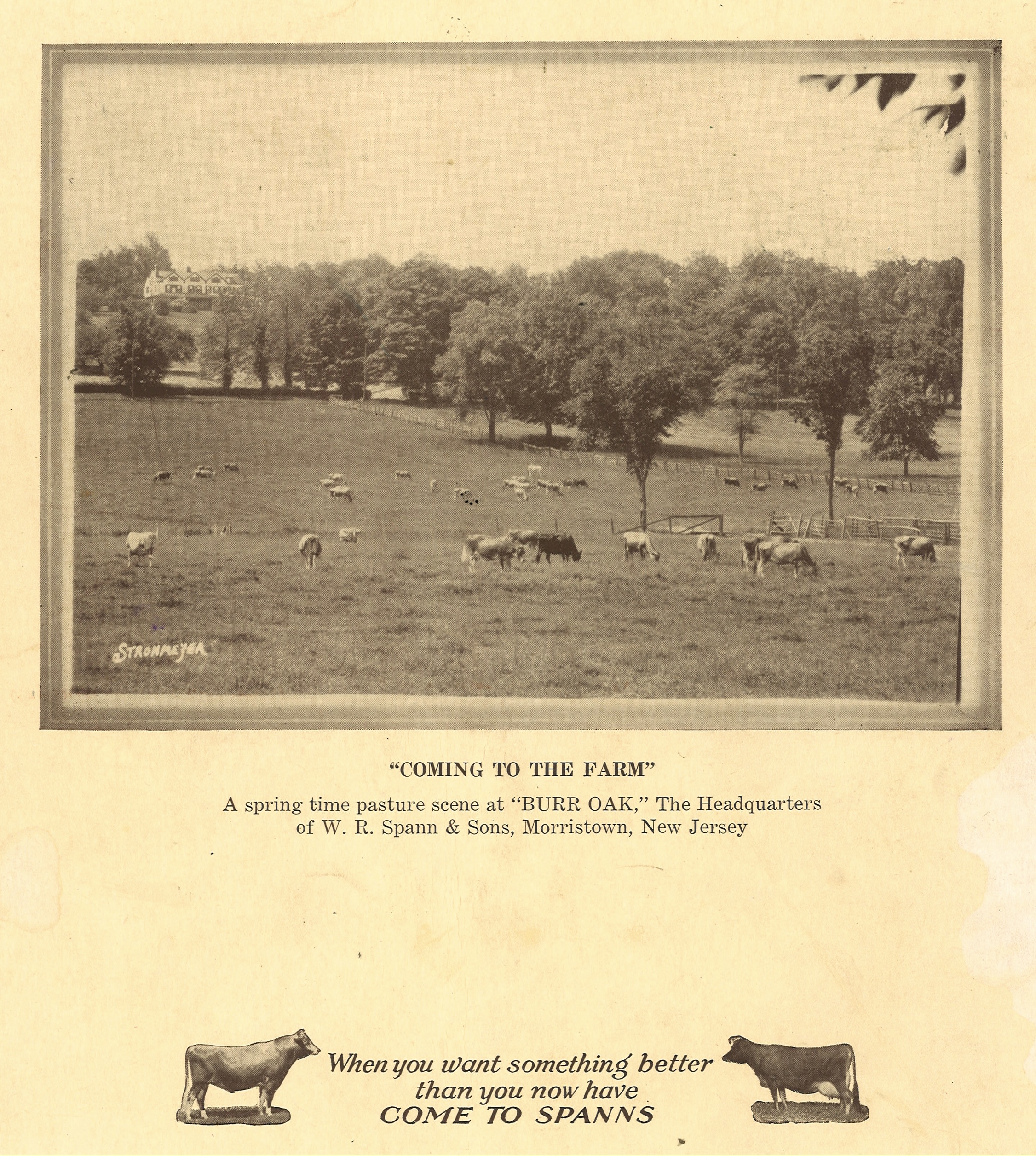 STROHMEYER

"COMING TO THE FARM"

A spring time pasture scene at "BURR OAK," The Headquarters of W. R. Spann & Sons, Morristown, New Jersey

When you want something better than you now have COME TO SPANNS